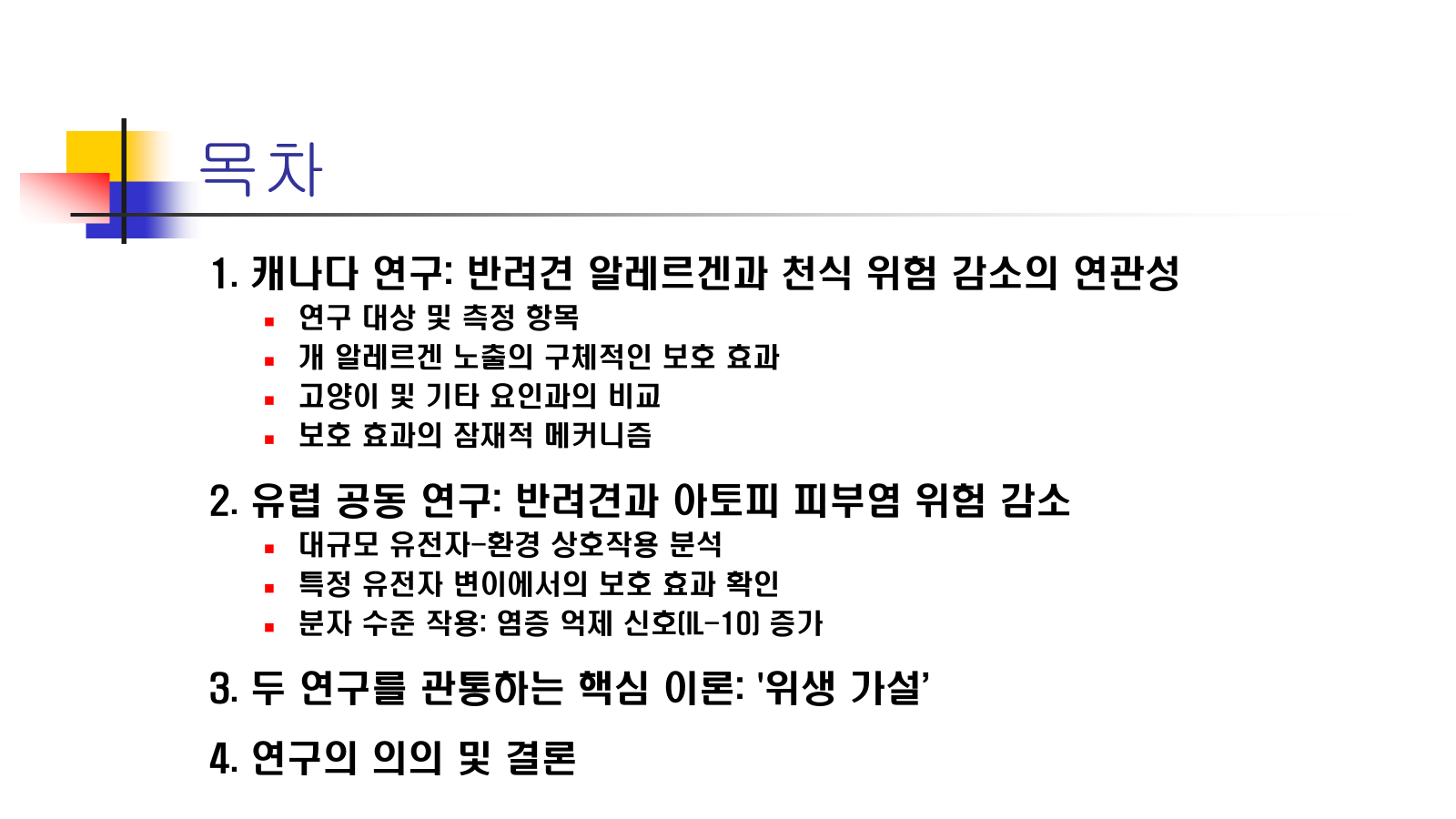 목차

1. 캐나다 연구: 반려견 알레르겐과 천식 위험 감소의 연관성

• 연구 대상 및 측정 항목
• 개 알레르겐 노출의 구체적인 보호 효과
• 고양이 및 기타 요인과의 비교
• 보호 효과의 잠재적 메커니즘

2. 유럽 공동 연구: 반려견과 아토피 피부염 위험 감소

• 대규모 유전자-환경 상호작용 분석
• 특정 유전자 변이에서의 보호 효과 확인
• 분자 수준 작용: 염증 억제 신호(IL-10) 증가

3. 두 연구를 관통하는 핵심 이론: '위생 가설'

4. 연구의 의의 및 결론